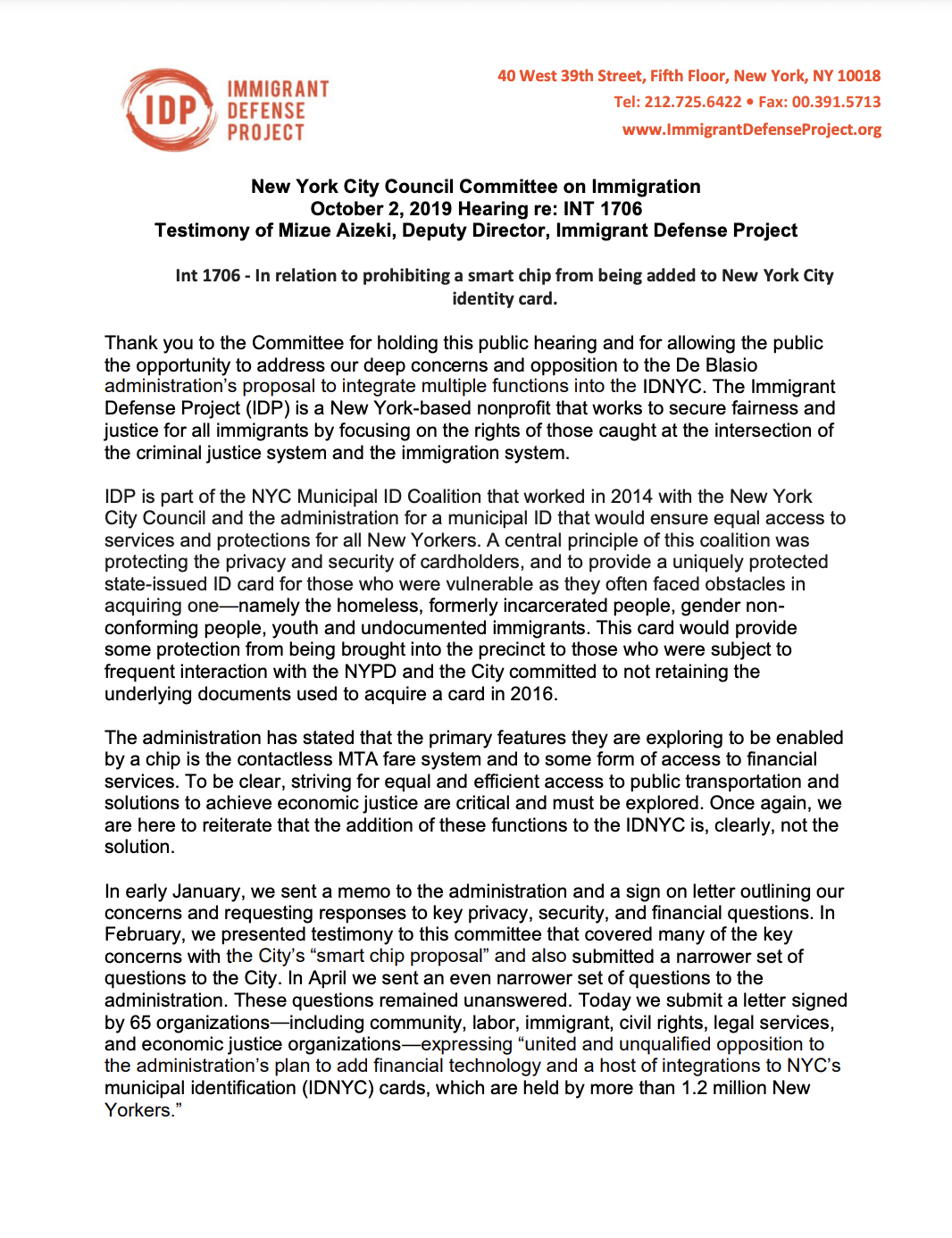 IDP IMMIGRANT DEFENSE PROJECT

40 West 39th Street, Fifth Floor, New York, NY 10018
Tel: 212.725.6422 • Fax: 00.391.5713
www.ImmigrantDefenseProject.org

New York City Council Committee on Immigration
October 2, 2019 Hearing re: INT 1706
Testimony of Mizue Aizeki, Deputy Director, Immigrant Defense Project

Int 1706 - In relation to prohibiting a smart chip from being added to New York City identity card.

Thank you to the Committee for holding this public hearing and for allowing the public the opportunity to address our deep concerns and opposition to the De Blasio administration's proposal to integrate multiple functions into the IDNYC. The Immigrant Defense Project (IDP) is a New York-based nonprofit that works to secure fairness and justice for all immigrants by focusing on the rights of those caught at the intersection of the criminal justice system and the immigration system.

IDP is part of the NYC Municipal ID Coalition that worked in 2014 with the New York City Council and the administration for a municipal ID that would ensure equal access to services and protections for all New Yorkers. A central principle of this coalition was protecting the privacy and security of cardholders, and to provide a uniquely protected state-issued ID card for those who were vulnerable as they often faced obstacles in acquiring one—namely the homeless, formerly incarcerated people, gender non-conforming people, youth and undocumented immigrants. This card would provide some protection from being brought into the precinct to those who were subject to frequent interaction with the NYPD and the City committed to not retaining the underlying documents used to acquire a card in 2016.

The administration has stated that the primary features they are exploring to be enabled by a chip is the contactless MTA fare system and to some form of access to financial services. To be clear, striving for equal and efficient access to public transportation and solutions to achieve economic justice are critical and must be explored. Once again, we are here to reiterate that the addition of these functions to the IDNYC is, clearly, not the solution.

In early January, we sent a memo to the administration and a sign on letter outlining our concerns and requesting responses to key privacy, security, and financial questions. In February, we presented testimony to this committee that covered many of the key concerns with the City's "smart chip proposal" and also submitted a narrower set of questions to the City. In April we sent an even narrower set of questions to the administration. These questions remained unanswered. Today we submit a letter signed by 65 organizations—including community, labor, immigrant, civil rights, legal services, and economic justice organizations—expressing "united and unqualified opposition to the administration's plan to add financial technology and a host of integrations to NYC's municipal identification (IDNYC) cards, which are held by more than 1.2 million New Yorkers."